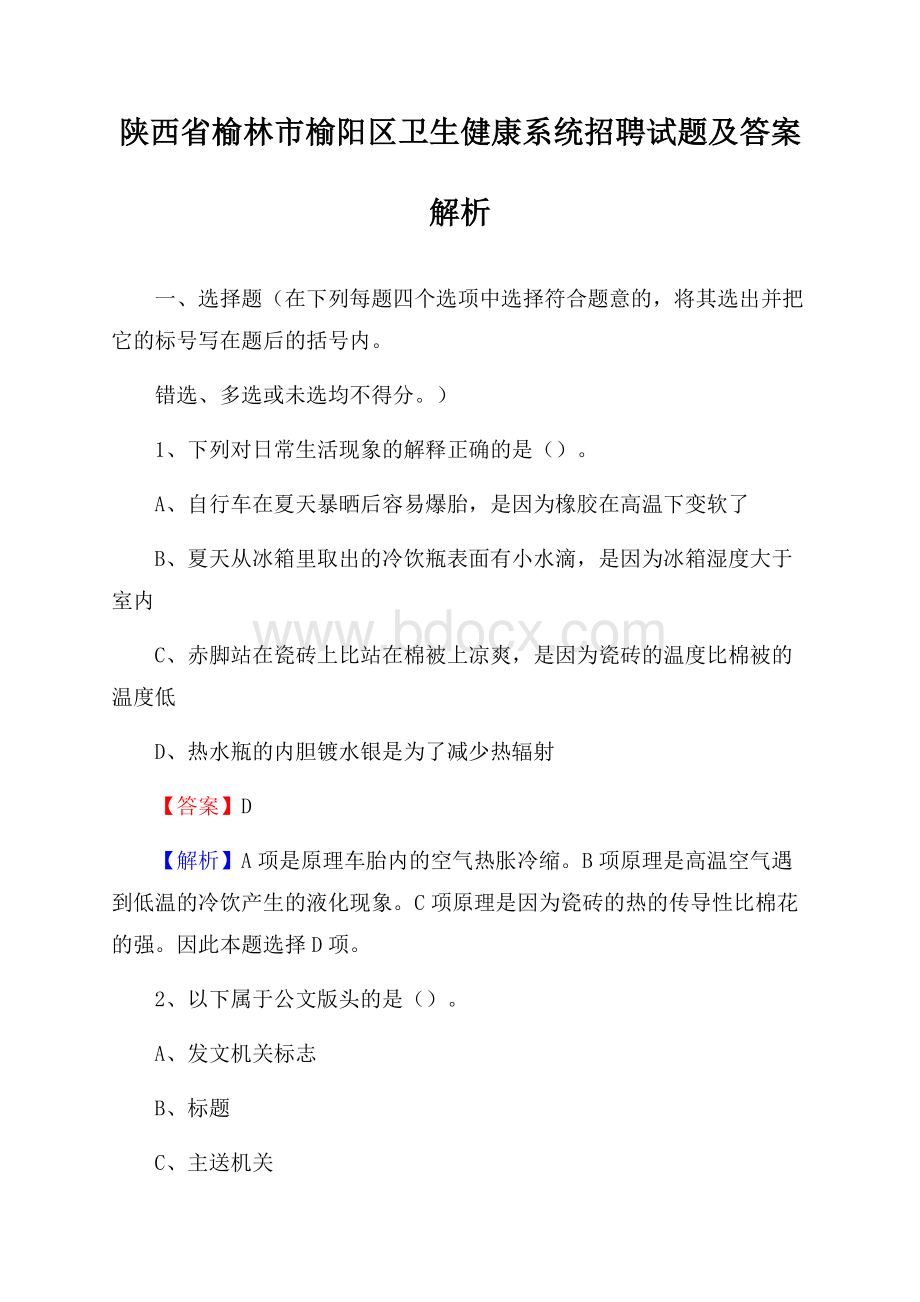 陕西省榆林市榆阳区卫生健康系统招聘试题及答案解析

一、选择题（在下列每题四个选项中选择符合题意的，将其选出并把它的标号写在题后的括号内。

错选、多选或未选均不得分。）

1、下列对日常生活现象的解释正确的是（）。

A、自行车在夏天暴晒后容易爆胎，是因为橡胶在高温下变软了

B、夏天从冰箱里取出的冷饮瓶表面有小水滴，是因为冰箱湿度大于室内

www.bdocx.com

C、赤脚站在瓷砖上比站在棉被上凉爽，是因为瓷砖的温度比棉被的温度低

D、热水瓶的内胆镀水银是为了减少热辐射

【答案】D

【解析】A项是原理车胎内的空气热胀冷缩。B项原理是高温空气遇到低温的冷饮产生的液化现象。C项原理是因为瓷砖的热的传导性比棉花的强。因此本题选择D项。

2、以下属于公文版头的是（）。

A、发文机关标志

B、标题

C、主送机关